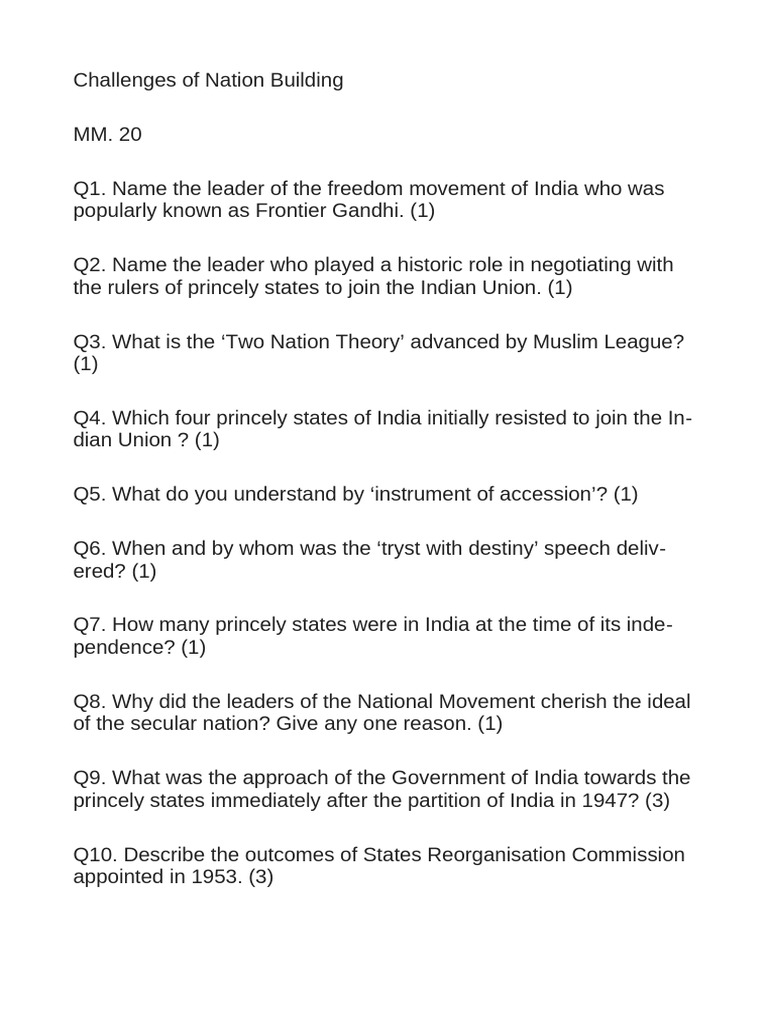 Challenges of Nation Building

MM. 20

Q1. Name the leader of the freedom movement of India who was popularly known as Frontier Gandhi. (1)

Q2. Name the leader who played a historic role in negotiating with the rulers of princely states to join the Indian Union. (1)

Q3. What is the ‘Two Nation Theory’ advanced by Muslim League? (1)

Q4. Which four princely states of India initially resisted to join the Indian Union ? (1)

Q5. What do you understand by ‘instrument of accession’? (1)

Q6. When and by whom was the ‘tryst with destiny’ speech delivered? (1)

Q7. How many princely states were in India at the time of its independence? (1)

Q8. Why did the leaders of the National Movement cherish the ideal of the secular nation? Give any one reason. (1)

Q9. What was the approach of the Government of India towards the princely states immediately after the partition of India in 1947? (3)

Q10. Describe the outcomes of States Reorganisation Commission appointed in 1953. (3)